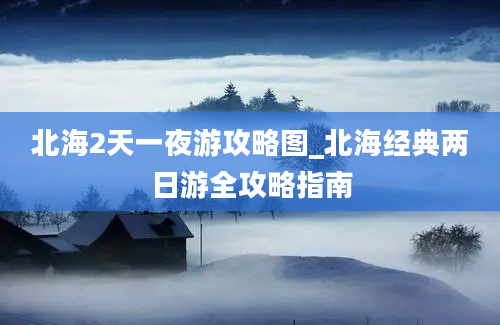 北海2天一夜游攻略图_北海经典两日游全攻略指南